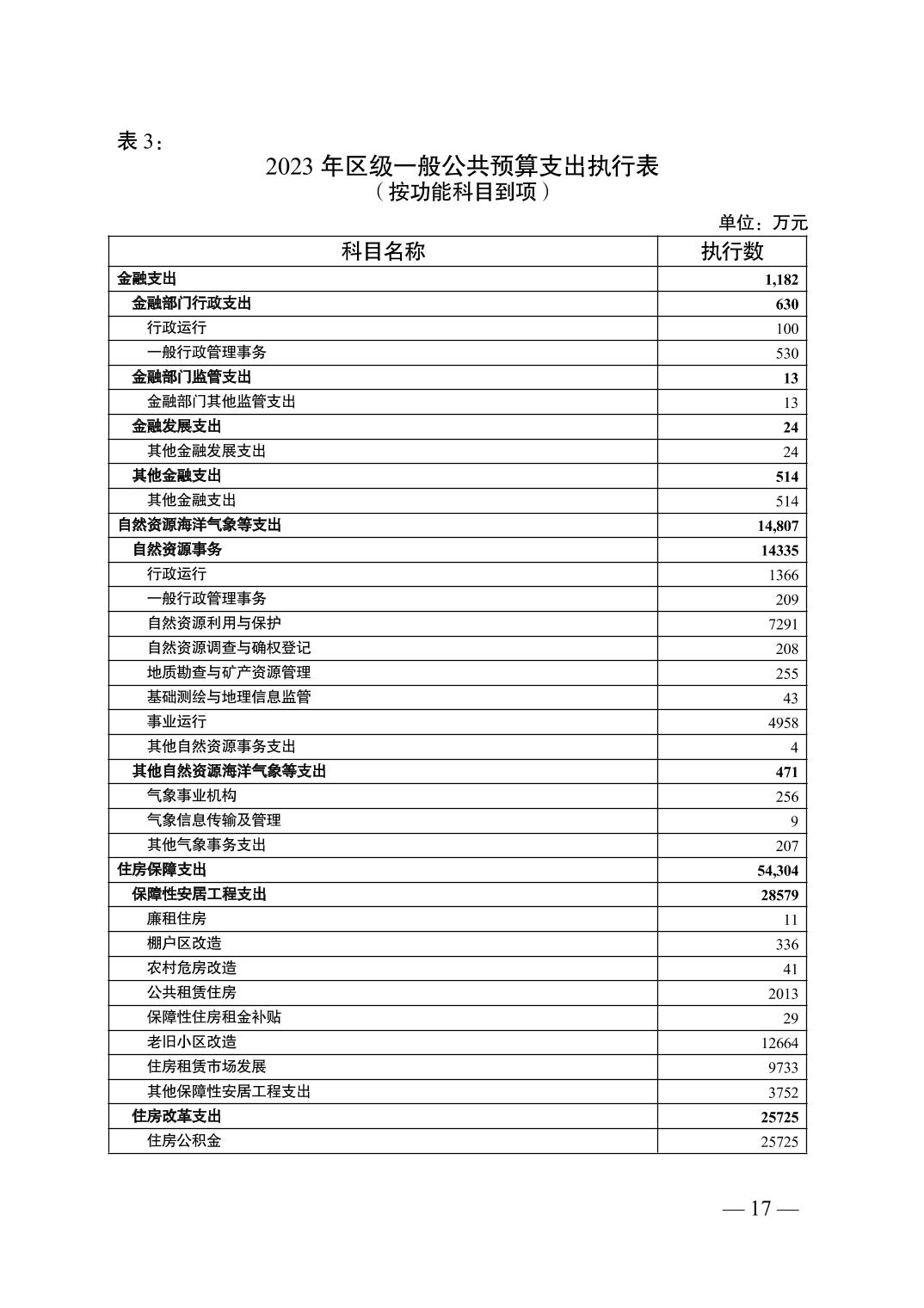 表 3：

2023 年区级一般公共预算支出执行表
（按功能科目到项）

单位：万元

| 科目名称 | 执行数 |
|---|---|
| 金融支出 | 1,182 |
| 金融部门行政支出 | 630 |
| 行政运行 | 100 |
| 一般行政管理事务 | 530 |
| 金融部门监管支出 | 13 |
| 金融部门其他监管支出 | 13 |
| 金融发展支出 | 24 |
| 其他金融发展支出 | 24 |
| 其他金融支出 | 514 |
| 其他金融支出 | 514 |
| 自然资源海洋气象等支出 | 14,807 |
| 自然资源事务 | 14335 |
| 行政运行 | 1366 |
| 一般行政管理事务 | 209 |
| 自然资源利用与保护 | 7291 |
| 自然资源调查与确权登记 | 208 |
| 地质勘查与矿产资源管理 | 255 |
| 基础测绘与地理信息监管 | 43 |
| 事业运行 | 4958 |
| 其他自然资源事务支出 | 4 |
| 其他自然资源海洋气象等支出 | 471 |
| 气象事业机构 | 256 |
| 气象信息传输及管理 | 9 |
| 其他气象事务支出 | 207 |
| 住房保障支出 | 54,304 |
| 保障性安居工程支出 | 28579 |
| 廉租住房 | 11 |
| 棚户区改造 | 336 |
| 农村危房改造 | 41 |
| 公共租赁住房 | 2013 |
| 保障性住房租金补贴 | 29 |
| 老旧小区改造 | 12664 |
| 住房租赁市场发展 | 9733 |
| 其他保障性安居工程支出 | 3752 |
| 住房改革支出 | 25725 |
| 住房公积金 | 25725 |

— 17 —